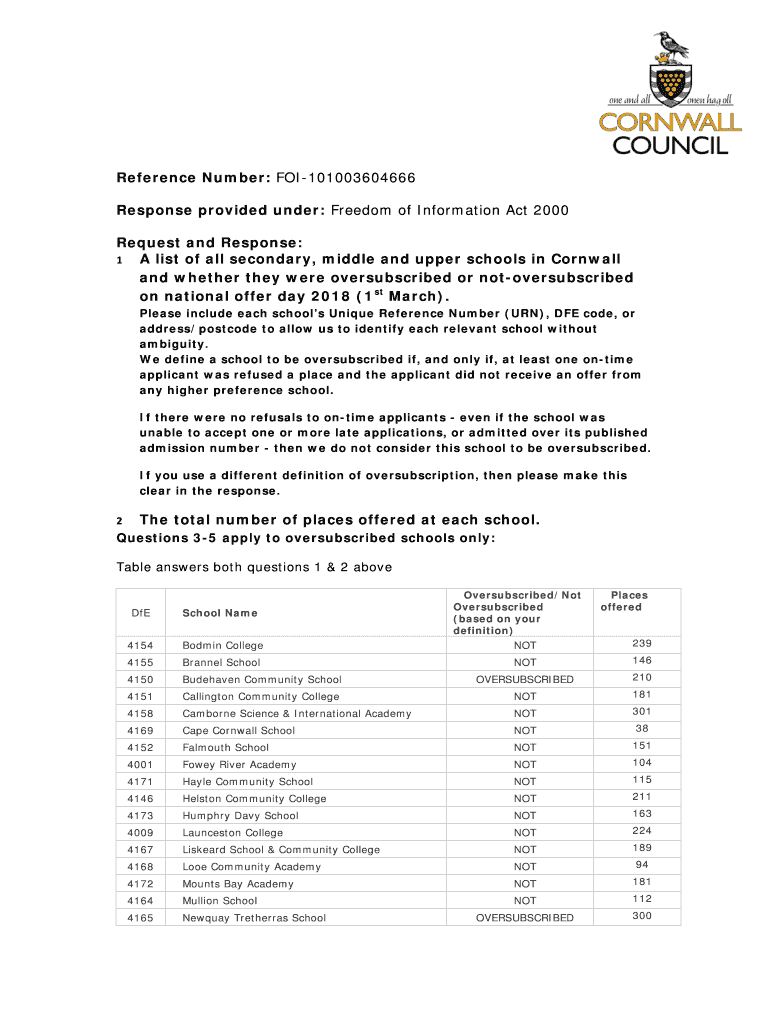 one and all onen hag oll
CORNWALL COUNCIL

Reference Number: FOI-101003604666

Response provided under: Freedom of Information Act 2000

Request and Response:
1 A list of all secondary, middle and upper schools in Cornwall and whether they were oversubscribed or not-oversubscribed on national offer day 2018 ($1^{st}$ March).
Please include each school's Unique Reference Number (URN), DFE code, or address/postcode to allow us to identify each relevant school without ambiguity.
We define a school to be oversubscribed if, and only if, at least one on-time applicant was refused a place and the applicant did not receive an offer from any higher preference school.

If there were no refusals to on-time applicants - even if the school was unable to accept one or more late applications, or admitted over its published admission number - then we do not consider this school to be oversubscribed.

If you use a different definition of oversubscription, then please make this clear in the response.

2 The total number of places offered at each school.
Questions 3-5 apply to oversubscribed schools only:

Table answers both questions 1 & 2 above

| DfE | School Name | Oversubscribed/Not Oversubscribed (based on your definition) | Places offered |
|---|---|---|---|
| 4154 | Bodmin College | NOT | 239 |
| 4155 | Brannel School | NOT | 146 |
| 4150 | Budehaven Community School | OVERSUBSCRIBED | 210 |
| 4151 | Callington Community College | NOT | 181 |
| 4158 | Camborne Science & International Academy | NOT | 301 |
| 4169 | Cape Cornwall School | NOT | 38 |
| 4152 | Falmouth School | NOT | 151 |
| 4001 | Fowey River Academy | NOT | 104 |
| 4171 | Hayle Community School | NOT | 115 |
| 4146 | Helston Community College | NOT | 211 |
| 4173 | Humphry Davy School | NOT | 163 |
| 4009 | Launceston College | NOT | 224 |
| 4167 | Liskeard School & Community College | NOT | 189 |
| 4168 | Looe Community Academy | NOT | 94 |
| 4172 | Mounts Bay Academy | NOT | 181 |
| 4164 | Mullion School | NOT | 112 |
| 4165 | Newquay Tretherras School | OVERSUBSCRIBED | 300 |